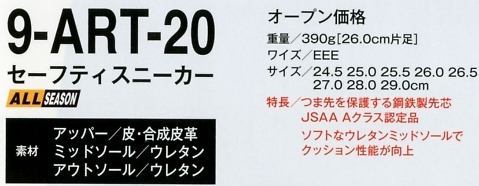 9-ART-20

セーフティスニーカー

ALL SEASON

素材 アッパー／皮・合成皮革
ミッドソール／ウレタン
アウトソール／ウレタン

オープン価格

重量／390g[26.0cm片足]

ワイズ／EEE

サイズ／24.5 25.0 25.5 26.0 26.5 27.0 28.0 29.0cm

特長／つま先を保護する鋼鉄製先芯
JSAA Aクラス認定品
ソフトなウレタンミッドソールでクッション性能が向上